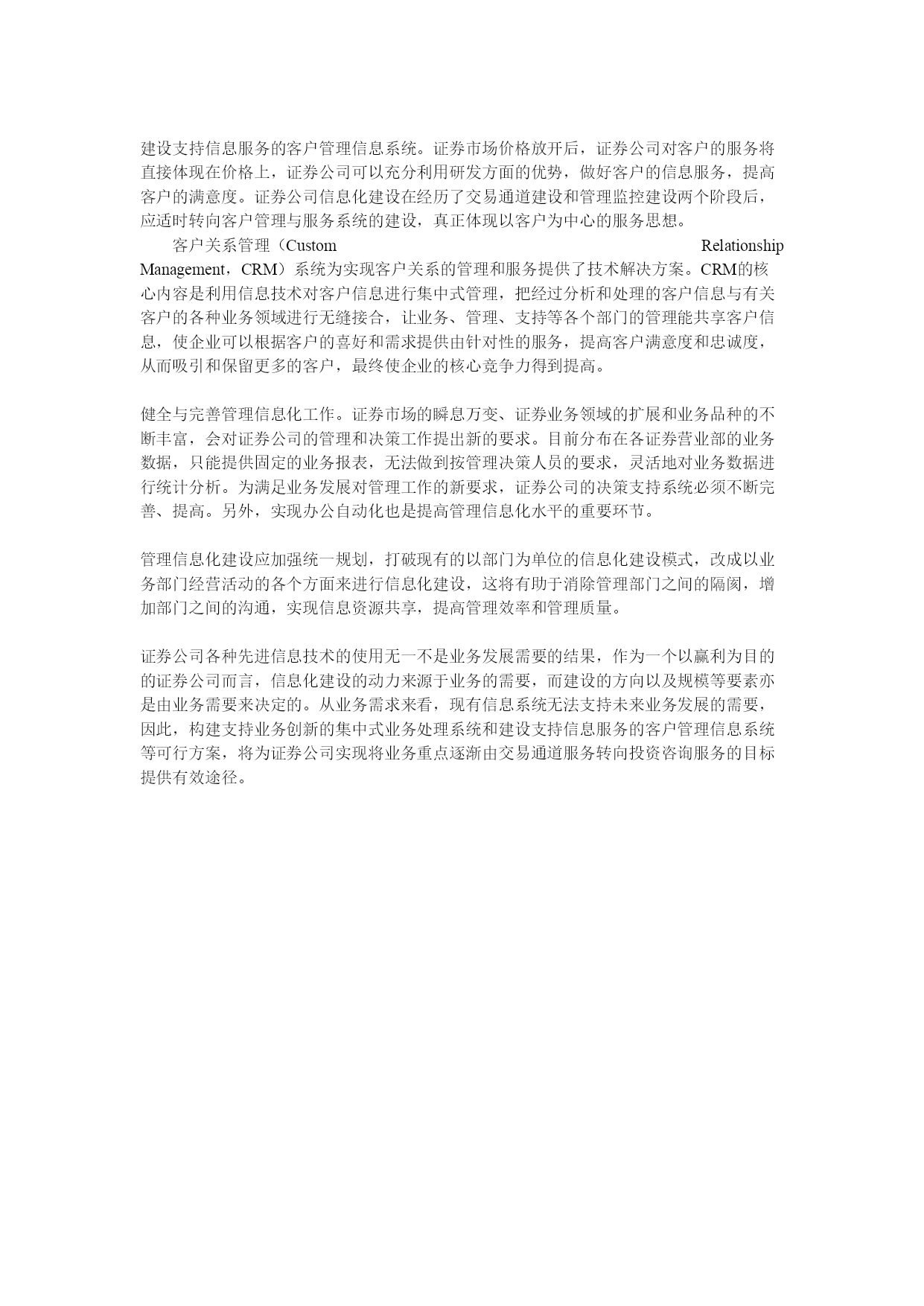 建设支持信息服务的客户管理信息系统。证券市场价格放开后，证券公司对客户的服务将直接体现在价格上，证券公司可以充分利用研发方面的优势，做好客户的信息服务，提高客户的满意度。证券公司信息化建设在经历了交易通道建设和管理监控建设两个阶段后，应适时转向客户管理与服务系统的建设，真正体现以客户为中心的服务思想。

客户关系管理（Custom Relationship Management，CRM）系统为实现客户关系的管理和服务提供了技术解决方案。CRM的核心内容是利用信息技术对客户信息进行集中式管理，把经过分析和处理的客户信息与有关客户的各种业务领域进行无缝接合，让业务、管理、支持等各个部门的管理能共享客户信息，使企业可以根据客户的喜好和需求提供由针对性的服务，提高客户满意度和忠诚度，从而吸引和保留更多的客户，最终使企业的核心竞争力得到提高。

健全与完善管理信息化工作。证券市场的瞬息万变、证券业务领域的扩展和业务品种的不断丰富，会对证券公司的管理和决策工作提出新的要求。目前分布在各证券营业部的业务数据，只能提供固定的业务报表，无法做到按管理决策人员的要求，灵活地对业务数据进行统计分析。为满足业务发展对管理工作的新要求，证券公司的决策支持系统必须不断完善、提高。另外，实现办公自动化也是提高管理信息化水平的重要环节。

管理信息化建设应加强统一规划，打破现有的以部门为单位的信息化建设模式，改成以业务部门经营活动的各个方面来进行信息化建设，这将有助于消除管理部门之间的隔阂，增加部门之间的沟通，实现信息资源共享，提高管理效率和管理质量。

证券公司各种先进信息技术的使用无一不是业务发展需要的结果，作为一个以赢利为目的的证券公司而言，信息化建设的动力来源于业务的需要，而建设的方向以及规模等要素亦是由业务需要来决定的。从业务需求来看，现有信息系统无法支持未来业务发展的需要，因此，构建支持业务创新的集中式业务处理系统和建设支持信息服务的客户管理信息系统等可行方案，将为证券公司实现将业务重点逐渐由交易通道服务转向投资咨询服务的目标提供有效途径。